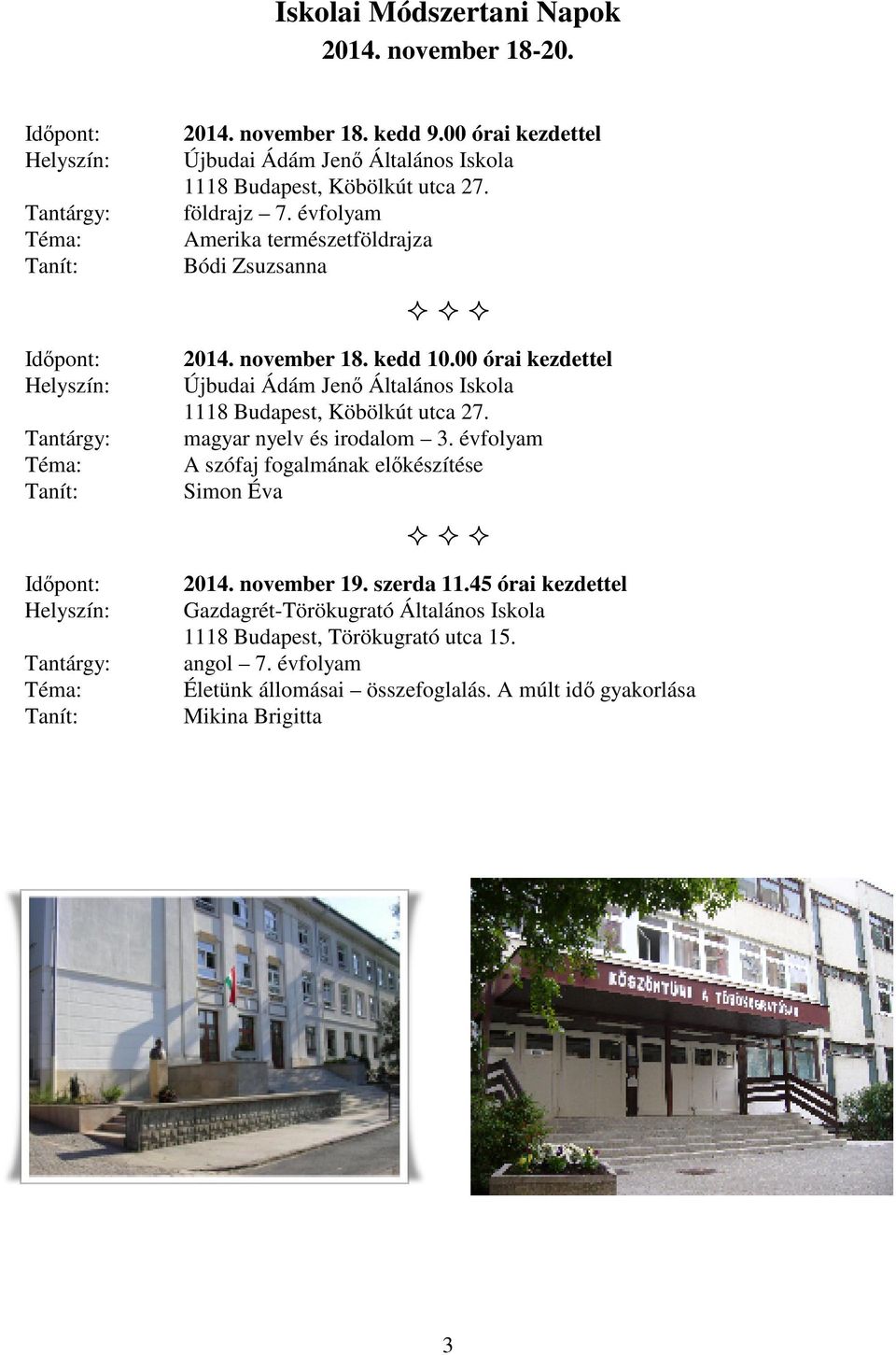 Iskolai Módszertani Napok
2014. november 18-20.

Időpont: 2014. november 18. kedd 9.00 órai kezdettel
Helyszín: Újbudai Ádám Jenő Általános Iskola
1118 Budapest, Köbölkút utca 27.
Tantárgy: földrajz – 7. évfolyam
Téma: Amerika természetföldrajza
Tanít: Bódi Zsuzsanna

✧ ✧ ✧

Időpont: 2014. november 18. kedd 10.00 órai kezdettel
Helyszín: Újbudai Ádám Jenő Általános Iskola
1118 Budapest, Köbölkút utca 27.
Tantárgy: magyar nyelv és irodalom – 3. évfolyam
Téma: A szófaj fogalmának előkészítése
Tanít: Simon Éva

✧ ✧ ✧

Időpont: 2014. november 19. szerda 11.45 órai kezdettel
Helyszín: Gazdagrét-Törökugrató Általános Iskola
1118 Budapest, Törökugrató utca 15.
Tantárgy: angol – 7. évfolyam
Téma: Életünk állomásai – összefoglalás. A múlt idő gyakorlása
Tanít: Mikina Brigitta

KÖSZÖNTÜNK A TÖRÖKUGRATÓBAN

3